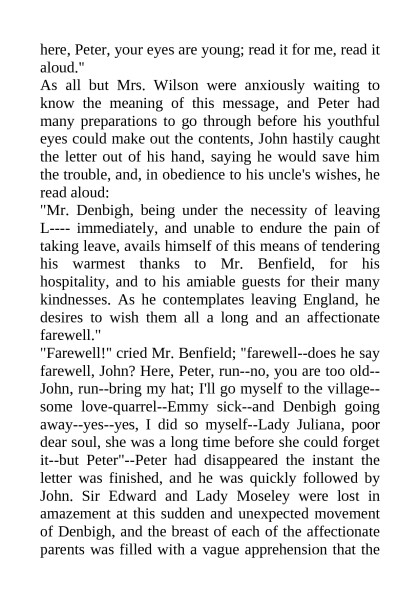 here, Peter, your eyes are young; read it for me, read it aloud."
As all but Mrs. Wilson were anxiously waiting to know the meaning of this message, and Peter had many preparations to go through before his youthful eyes could make out the contents, John hastily caught the letter out of his hand, saying he would save him the trouble, and, in obedience to his uncle's wishes, he read aloud:
"Mr. Denbigh, being under the necessity of leaving L---- immediately, and unable to endure the pain of taking leave, avails himself of this means of tendering his warmest thanks to Mr. Benfield, for his hospitality, and to his amiable guests for their many kindnesses. As he contemplates leaving England, he desires to wish them all a long and an affectionate farewell."
"Farewell!" cried Mr. Benfield; "farewell--does he say farewell, John? Here, Peter, run--no, you are too old--John, run--bring my hat; I'll go myself to the village--some love-quarrel--Emmy sick--and Denbigh going away--yes--yes, I did so myself--Lady Juliana, poor dear soul, she was a long time before she could forget it--but Peter"--Peter had disappeared the instant the letter was finished, and he was quickly followed by John. Sir Edward and Lady Moseley were lost in amazement at this sudden and unexpected movement of Denbigh, and the breast of each of the affectionate parents was filled with a vague apprehension that the